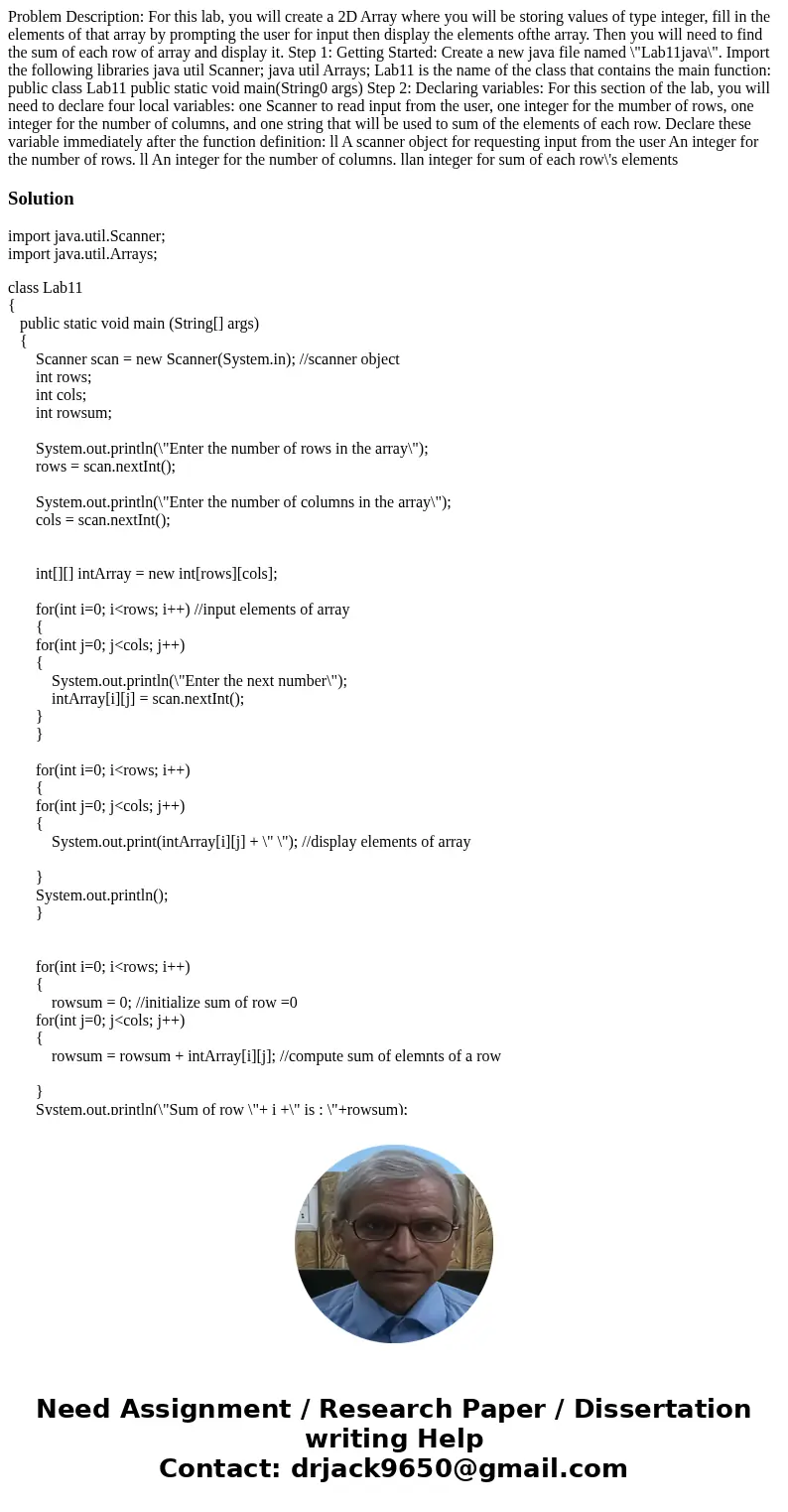 Problem Description: For this lab, you will create a 2D Array where you will be storing values of type integer, fill in the elements of that array by prompting the user for input then display the elements ofthe array. Then you will need to find the sum of each row of array and display it. Step 1: Getting Started: Create a new java file named \"Lab11java\". Import the following libraries java util Scanner; java util Arrays; Lab11 is the name of the class that contains the main function: public class Lab11 public static void main(String0 args) Step 2: Declaring variables: For this section of the lab, you will need to declare four local variables: one Scanner to read input from the user, one integer for the mumber of rows, one integer for the number of columns, and one string that will be used to sum of the elements of each row. Declare these variable immediately after the function definition: ll A scanner object for requesting input from the user An integer for the number of rows. ll An integer for the number of columns. llan integer for sum of each row\'s elements

Solution

import java.util.Scanner;
import java.util.Arrays;

class Lab11
{
public static void main (String[] args)
{
Scanner scan = new Scanner(System.in); //scanner object
int rows;
int cols;
int rowsum;

System.out.println(\"Enter the number of rows in the array\");
rows = scan.nextInt();

System.out.println(\"Enter the number of columns in the array\");
cols = scan.nextInt();

int[][] intArray = new int[rows][cols];

for(int i=0; i<rows; i++) //input elements of array
{
for(int j=0; j<cols; j++)
{
System.out.println(\"Enter the next number\");
intArray[i][j] = scan.nextInt();
}
}

for(int i=0; i<rows; i++)
{
for(int j=0; j<cols; j++)
{
System.out.print(intArray[i][j] + \" \"); //display elements of array

}
System.out.println();
}

for(int i=0; i<rows; i++)
{
rowsum = 0; //initialize sum of row =0
for(int j=0; j<cols; j++)
{
rowsum = rowsum + intArray[i][j]; //compute sum of elemnts of a row

}
System.out.println(\"Sum of row \"+ i +\" is : \"+rowsum);

Need Assignment / Research Paper / Dissertation writing Help
Contact: drjack9650@gmail.com